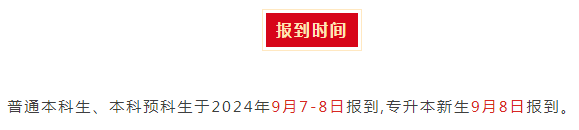 报到时间

普通本科生、本科预科生于2024年9月7-8日报到,专升本新生9月8日报到。